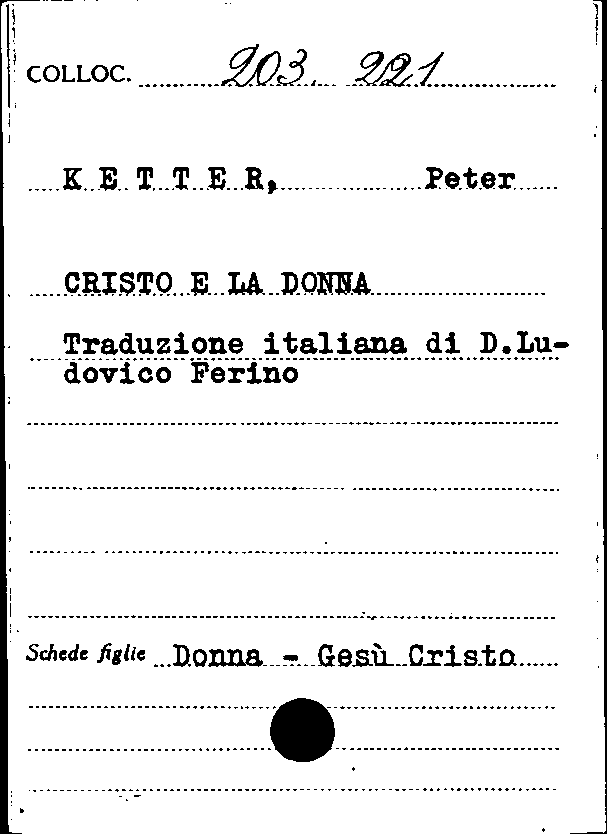 COLLOC. 203. 221

K E T T E R, Peter

CRISTO E LA DONNA

Traduzione italiana di D.Ludovico Ferino

Schede figlie Donna - Gesù Cristo